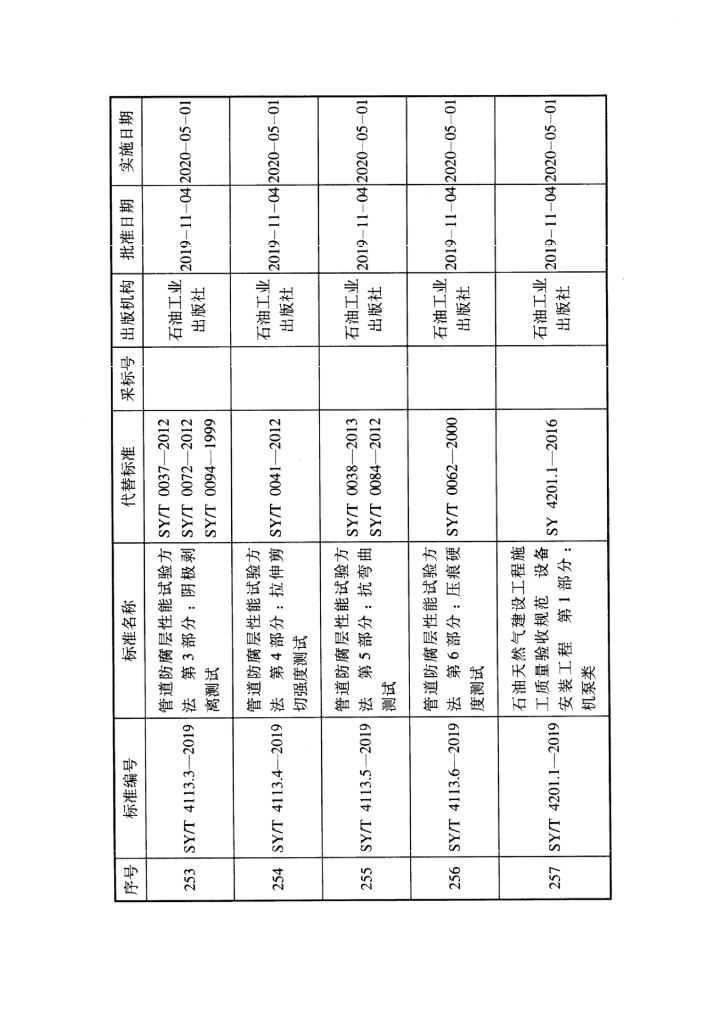 | 序号 | 标准编号 | 标准名称 | 代替标准 | 采标号 | 出版机构 | 批准日期 | 实施日期 |
|---|---|---|---|---|---|---|---|
| 253 | SY/T 4113.3—2019 | 管道防腐层性能试验方法 第3部分：阴极剥离测试 | SY/T 0037—2012 SY/T 0072—2012 SY/T 0094—1999 | | 石油工业出版社 | 2019－11－04 | 2020－05－01 |
| 254 | SY/T 4113.4—2019 | 管道防腐层性能试验方法 第4部分：拉伸剪切强度测试 | SY/T 0041—2012 | | 石油工业出版社 | 2019－11－04 | 2020－05－01 |
| 255 | SY/T 4113.5—2019 | 管道防腐层性能试验方法 第5部分：抗弯曲测试 | SY/T 0038—2013 SY/T 0084—2012 | | 石油工业出版社 | 2019－11－04 | 2020－05－01 |
| 256 | SY/T 4113.6—2019 | 管道防腐层性能试验方法 第6部分：压痕硬度测试 | SY/T 0062—2000 | | 石油工业出版社 | 2019－11－04 | 2020－05－01 |
| 257 | SY/T 4201.1—2019 | 石油天然气建设工程施工质量验收规范 设备安装工程 第1部分：机泵类 | SY 4201.1—2016 | | 石油工业出版社 | 2019－11－04 | 2020－05－01 |